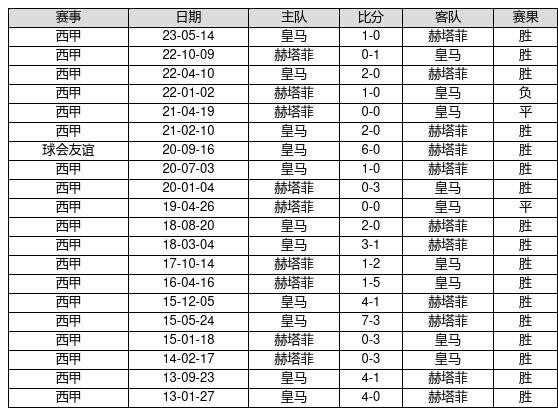 | 赛事 | 日期 | 主队 | 比分 | 客队 | 赛果 |
|---|---|---|---|---|---|
| 西甲 | 23-05-14 | 皇马 | 1-0 | 赫塔菲 | 胜 |
| 西甲 | 22-10-09 | 赫塔菲 | 0-1 | 皇马 | 胜 |
| 西甲 | 22-04-10 | 皇马 | 2-0 | 赫塔菲 | 胜 |
| 西甲 | 22-01-02 | 赫塔菲 | 1-0 | 皇马 | 负 |
| 西甲 | 21-04-19 | 赫塔菲 | 0-0 | 皇马 | 平 |
| 西甲 | 21-02-10 | 皇马 | 2-0 | 赫塔菲 | 胜 |
| 球会友谊 | 20-09-16 | 皇马 | 6-0 | 赫塔菲 | 胜 |
| 西甲 | 20-07-03 | 皇马 | 1-0 | 赫塔菲 | 胜 |
| 西甲 | 20-01-04 | 赫塔菲 | 0-3 | 皇马 | 胜 |
| 西甲 | 19-04-26 | 赫塔菲 | 0-0 | 皇马 | 平 |
| 西甲 | 18-08-20 | 皇马 | 2-0 | 赫塔菲 | 胜 |
| 西甲 | 18-03-04 | 皇马 | 3-1 | 赫塔菲 | 胜 |
| 西甲 | 17-10-14 | 赫塔菲 | 1-2 | 皇马 | 胜 |
| 西甲 | 16-04-16 | 赫塔菲 | 1-5 | 皇马 | 胜 |
| 西甲 | 15-12-05 | 皇马 | 4-1 | 赫塔菲 | 胜 |
| 西甲 | 15-05-24 | 皇马 | 7-3 | 赫塔菲 | 胜 |
| 西甲 | 15-01-18 | 赫塔菲 | 0-3 | 皇马 | 胜 |
| 西甲 | 14-02-17 | 赫塔菲 | 0-3 | 皇马 | 胜 |
| 西甲 | 13-09-23 | 皇马 | 4-1 | 赫塔菲 | 胜 |
| 西甲 | 13-01-27 | 皇马 | 4-0 | 赫塔菲 | 胜 |